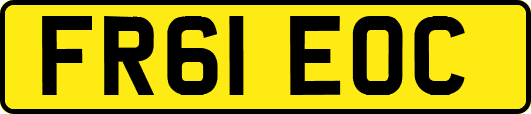 FR61 EOC